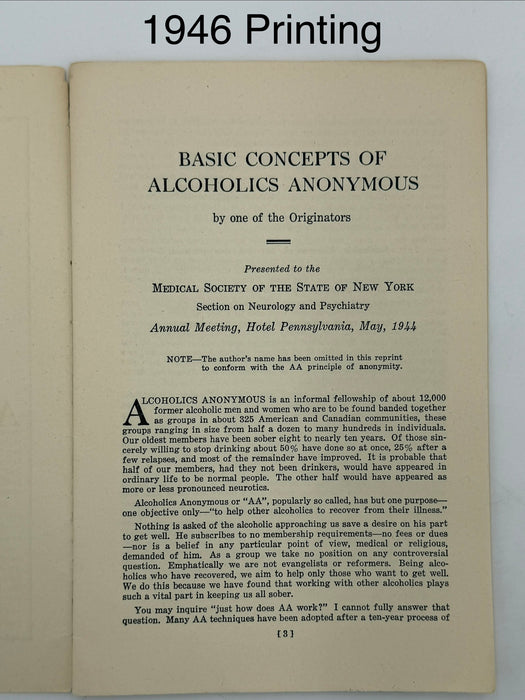 1946 Printing

BASIC CONCEPTS OF ALCOHOLICS ANONYMOUS

by one of the Originators

Presented to the

MEDICAL SOCIETY OF THE STATE OF NEW YORK

Section on Neurology and Psychiatry

Annual Meeting, Hotel Pennsylvania, May, 1944

NOTE—The author's name has been omitted in this reprint to conform with the AA principle of anonymity.

ALCOHOLICS ANONYMOUS is an informal fellowship of about 12,000 former alcoholic men and women who are to be found banded together as groups in about 325 American and Canadian communities, these groups ranging in size from half a dozen to many hundreds in individuals. Our oldest members have been sober eight to nearly ten years. Of those sincerely willing to stop drinking about 50% have done so at once, 25% after a few relapses, and most of the remainder have improved. It is probable that half of our members, had they not been drinkers, would have appeared in ordinary life to be normal people. The other half would have appeared as more or less pronounced neurotics.

Alcoholics Anonymous or "AA", popularly so called, has but one purpose—one objective only—"to help other alcoholics to recover from their illness."

Nothing is asked of the alcoholic approaching us save a desire on his part to get well. He subscribes to no membership requirements—no fees or dues—nor is a belief in any particular point of view, medical or religious, demanded of him. As a group we take no position on any controversial question. Emphatically we are not evangelists or reformers. Being alcoholics who have recovered, we aim to help only those who want to get well. We do this because we have found that working with other alcoholics plays such a vital part in keeping us all sober.

You may inquire "just how does AA work?" I cannot fully answer that question. Many AA techniques have been adopted after a ten-year process of

[3]